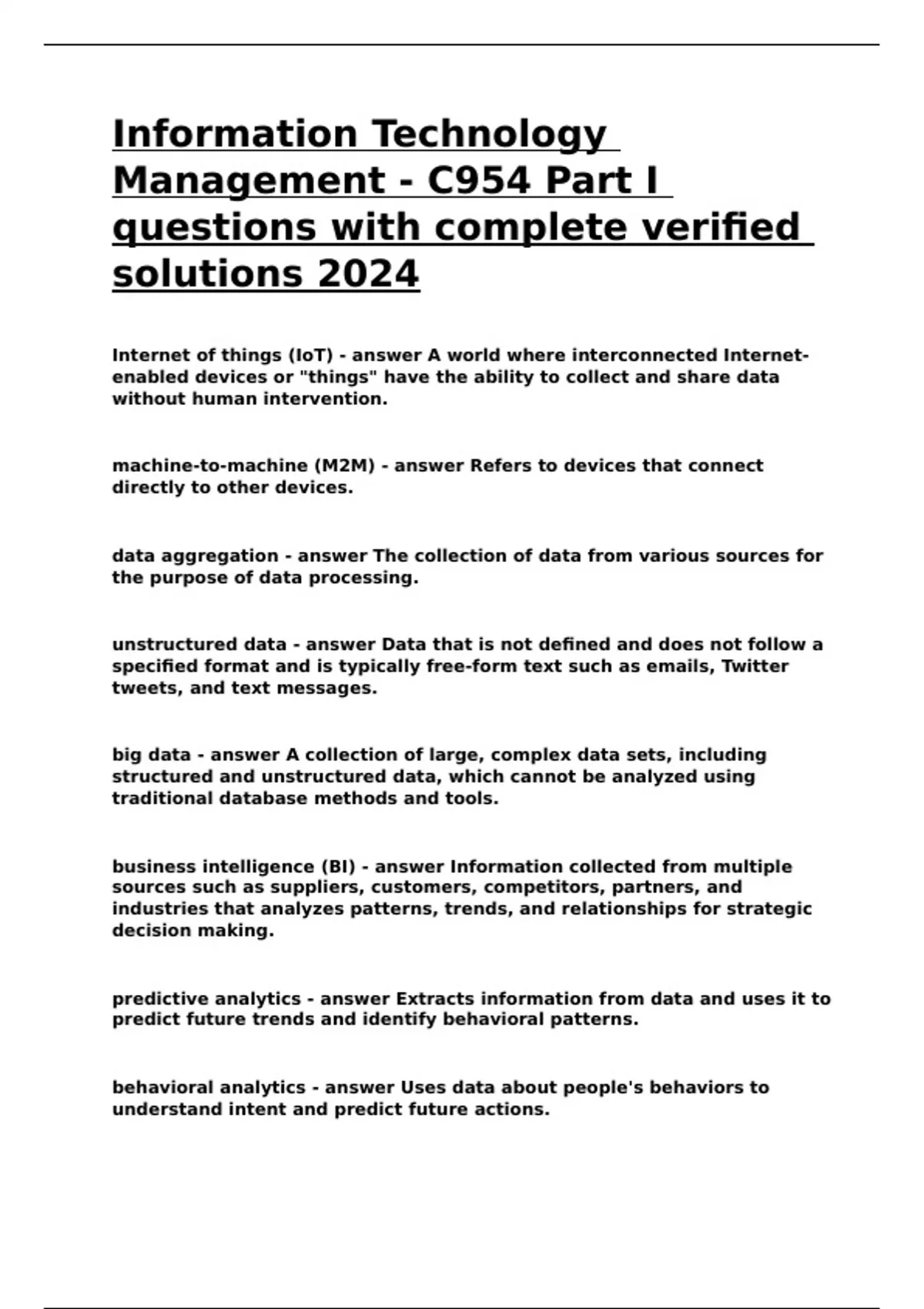 Information Technology Management - C954 Part I questions with complete verified solutions 2024

Internet of things (IoT) - answer A world where interconnected Internet-enabled devices or "things" have the ability to collect and share data without human intervention.

machine-to-machine (M2M) - answer Refers to devices that connect directly to other devices.

data aggregation - answer The collection of data from various sources for the purpose of data processing.

unstructured data - answer Data that is not defined and does not follow a specified format and is typically free-form text such as emails, Twitter tweets, and text messages.

big data - answer A collection of large, complex data sets, including structured and unstructured data, which cannot be analyzed using traditional database methods and tools.

business intelligence (BI) - answer Information collected from multiple sources such as suppliers, customers, competitors, partners, and industries that analyzes patterns, trends, and relationships for strategic decision making.

predictive analytics - answer Extracts information from data and uses it to predict future trends and identify behavioral patterns.

behavioral analytics - answer Uses data about people's behaviors to understand intent and predict future actions.